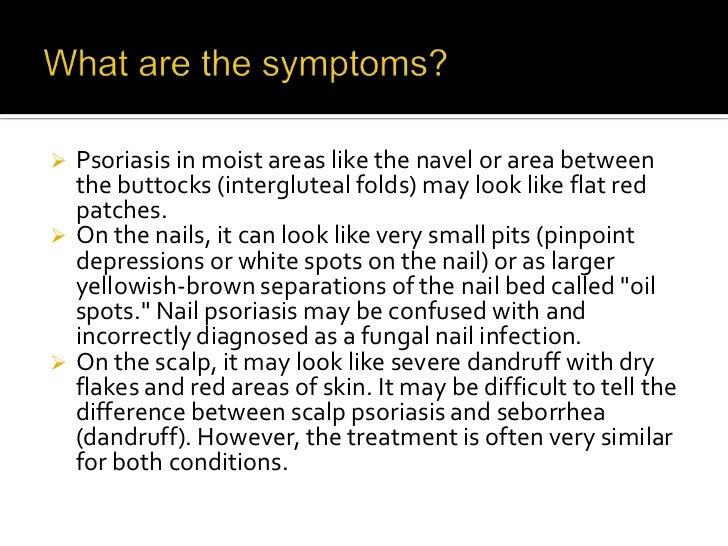 What are the symptoms?

➢ Psoriasis in moist areas like the navel or area between the buttocks (intergluteal folds) may look like flat red patches.
➢ On the nails, it can look like very small pits (pinpoint depressions or white spots on the nail) or as larger yellowish-brown separations of the nail bed called "oil spots." Nail psoriasis may be confused with and incorrectly diagnosed as a fungal nail infection.
➢ On the scalp, it may look like severe dandruff with dry flakes and red areas of skin. It may be difficult to tell the difference between scalp psoriasis and seborrhea (dandruff). However, the treatment is often very similar for both conditions.